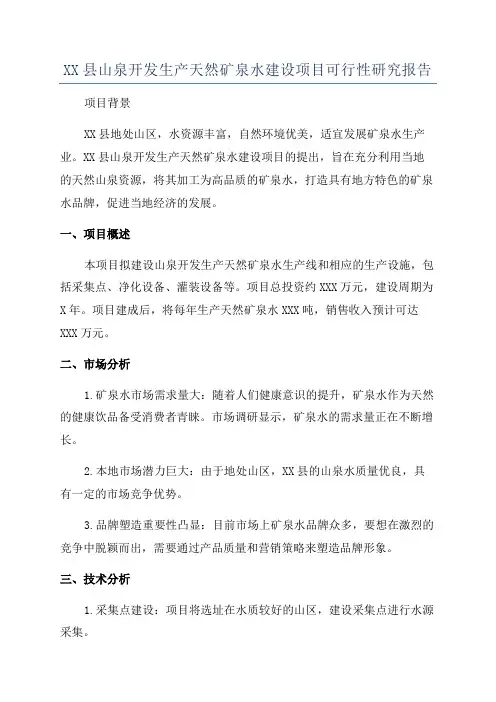 XX 县山泉开发生产天然矿泉水建设项目可行性研究报告

项目背景

XX 县地处山区，水资源丰富，自然环境优美，适宜发展矿泉水生产业。XX 县山泉开发生产天然矿泉水建设项目的提出，旨在充分利用当地的天然山泉资源，将其加工为高品质的矿泉水，打造具有地方特色的矿泉水品牌，促进当地经济的发展。

一、项目概述

本项目拟建设山泉开发生产天然矿泉水生产线和相应的生产设施，包括采集点、净化设备、灌装设备等。项目总投资约 XXX 万元，建设周期为 X 年。项目建成后，将每年生产天然矿泉水 XXX 吨，销售收入预计可达 XXX 万元。

二、市场分析

1.矿泉水市场需求量大：随着人们健康意识的提升，矿泉水作为天然的健康饮品备受消费者青睐。市场调研显示，矿泉水的需求量正在不断增长。

2.本地市场潜力巨大：由于地处山区，XX 县的山泉水质量优良，具有一定的市场竞争优势。

3.品牌塑造重要性凸显：目前市场上矿泉水品牌众多，要想在激烈的竞争中脱颖而出，需要通过产品质量和营销策略来塑造品牌形象。

三、技术分析

1.采集点建设：项目将选址在水质较好的山区，建设采集点进行水源采集。